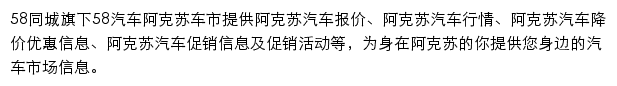 58同城旗下58汽车阿克苏车市提供阿克苏汽车报价、阿克苏汽车行情、阿克苏汽车降价优惠信息、阿克苏汽车促销信息及促销活动等，为身在阿克苏的你提供您身边的汽车市场信息。